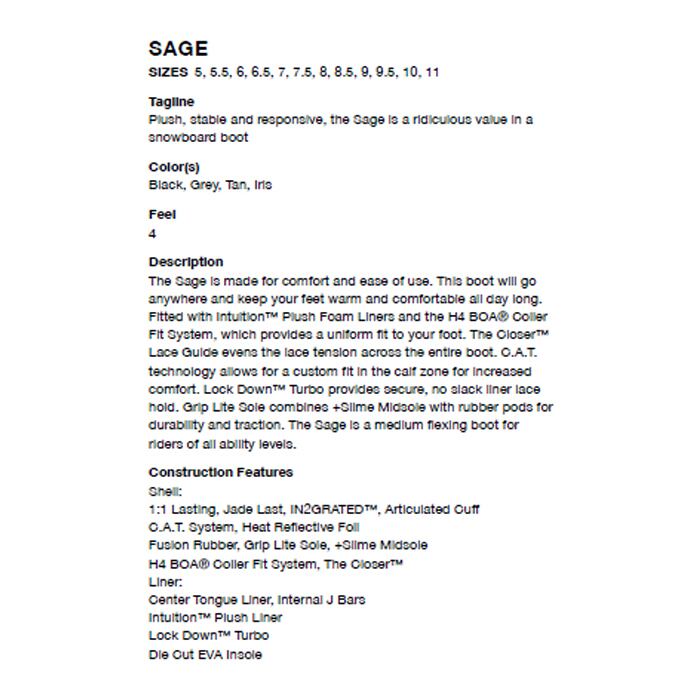 SAGE
SIZES 5, 5.5, 6, 6.5, 7, 7.5, 8, 8.5, 9, 9.5, 10, 11

Tagline
Plush, stable and responsive, the Sage is a ridiculous value in a snowboard boot

Color(s)
Black, Grey, Tan, Iris

Feel
4

Description
The Sage is made for comfort and ease of use. This boot will go anywhere and keep your feet warm and comfortable all day long. Fitted with Intuition™ Plush Foam Liners and the H4 BOA® Coiler Fit System, which provides a uniform fit to your foot. The Closer™ Lace Guide evens the lace tension across the entire boot. C.A.T. technology allows for a custom fit in the calf zone for increased comfort. Lock Down™ Turbo provides secure, no slack liner lace hold. Grip Lite Sole combines +Slime Midsole with rubber pods for durability and traction. The Sage is a medium flexing boot for riders of all ability levels.

Construction Features
Shell:
1:1 Lasting, Jade Last, IN2GRATED™, Articulated Cuff
C.A.T. System, Heat Reflective Foil
Fusion Rubber, Grip Lite Sole, +Slime Midsole
H4 BOA® Coiler Fit System, The Closer™
Liner:
Center Tongue Liner, Internal J Bars
Intuition™ Plush Liner
Lock Down™ Turbo
Die Cut EVA Insole